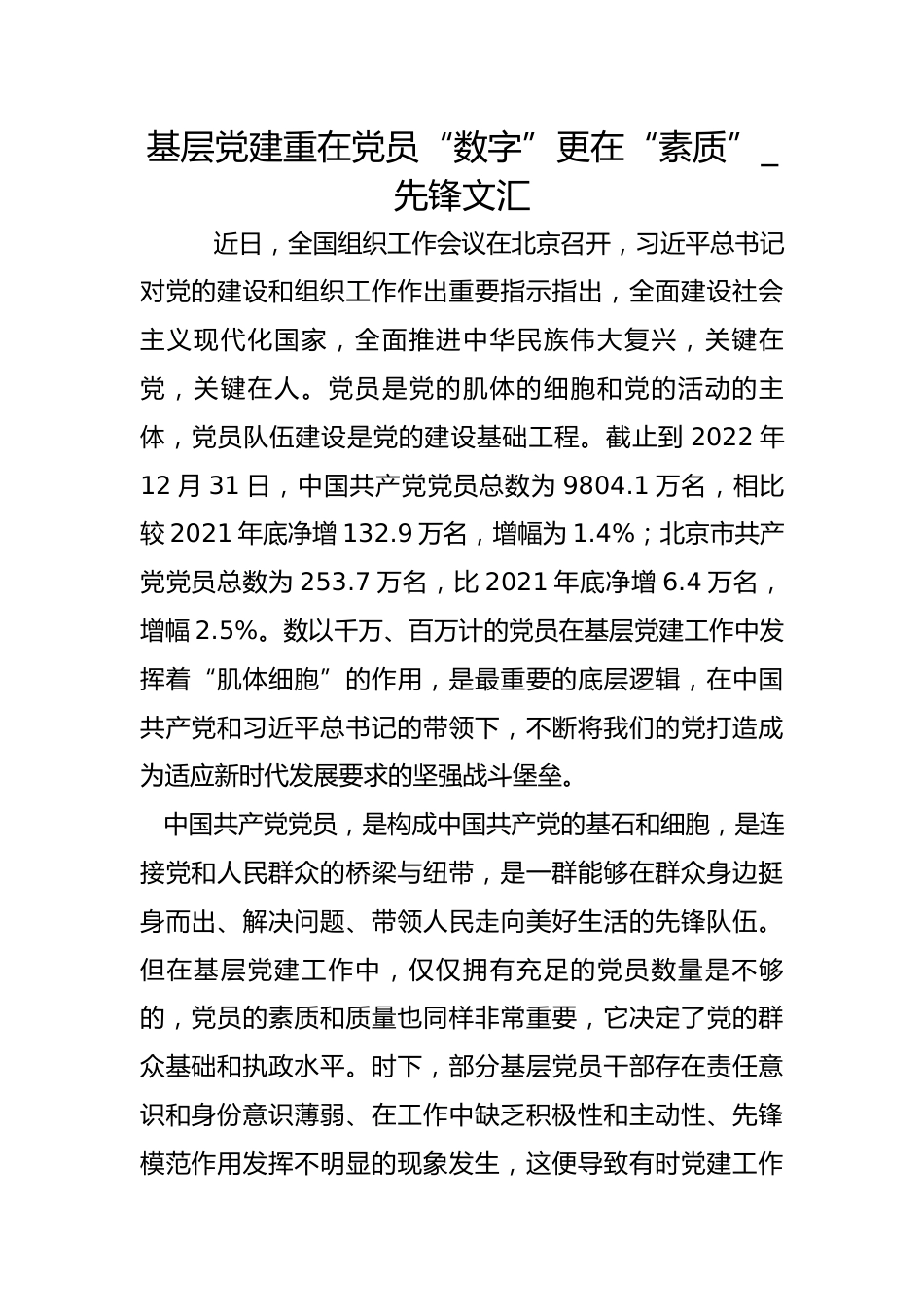 基层党建重在党员“数字”更在“素质”_先锋文汇

近日，全国组织工作会议在北京召开，习近平总书记对党的建设和组织工作作出重要指示指出，全面建设社会主义现代化国家，全面推进中华民族伟大复兴，关键在党，关键在人。党员是党的肌体的细胞和党的活动的主体，党员队伍建设是党的建设基础工程。截止到 2022 年 12 月 31 日，中国共产党党员总数为 9804.1 万名，相比较 2021 年底净增 132.9 万名，增幅为 1.4%；北京市共产党党员总数为 253.7 万名，比 2021 年底净增 6.4 万名，增幅 2.5%。数以千万、百万计的党员在基层党建工作中发挥着“肌体细胞”的作用，是最重要的底层逻辑，在中国共产党和习近平总书记的带领下，不断将我们的党打造成为适应新时代发展要求的坚强战斗堡垒。

中国共产党党员，是构成中国共产党的基石和细胞，是连接党和人民群众的桥梁与纽带，是一群能够在群众身边挺身而出、解决问题、带领人民走向美好生活的先锋队伍。但在基层党建工作中，仅仅拥有充足的党员数量是不够的，党员的素质和质量也同样非常重要，它决定了党的群众基础和执政水平。时下，部分基层党员干部存在责任意识和身份意识薄弱、在工作中缺乏积极性和主动性、先锋模范作用发挥不明显的现象发生，这便导致有时党建工作